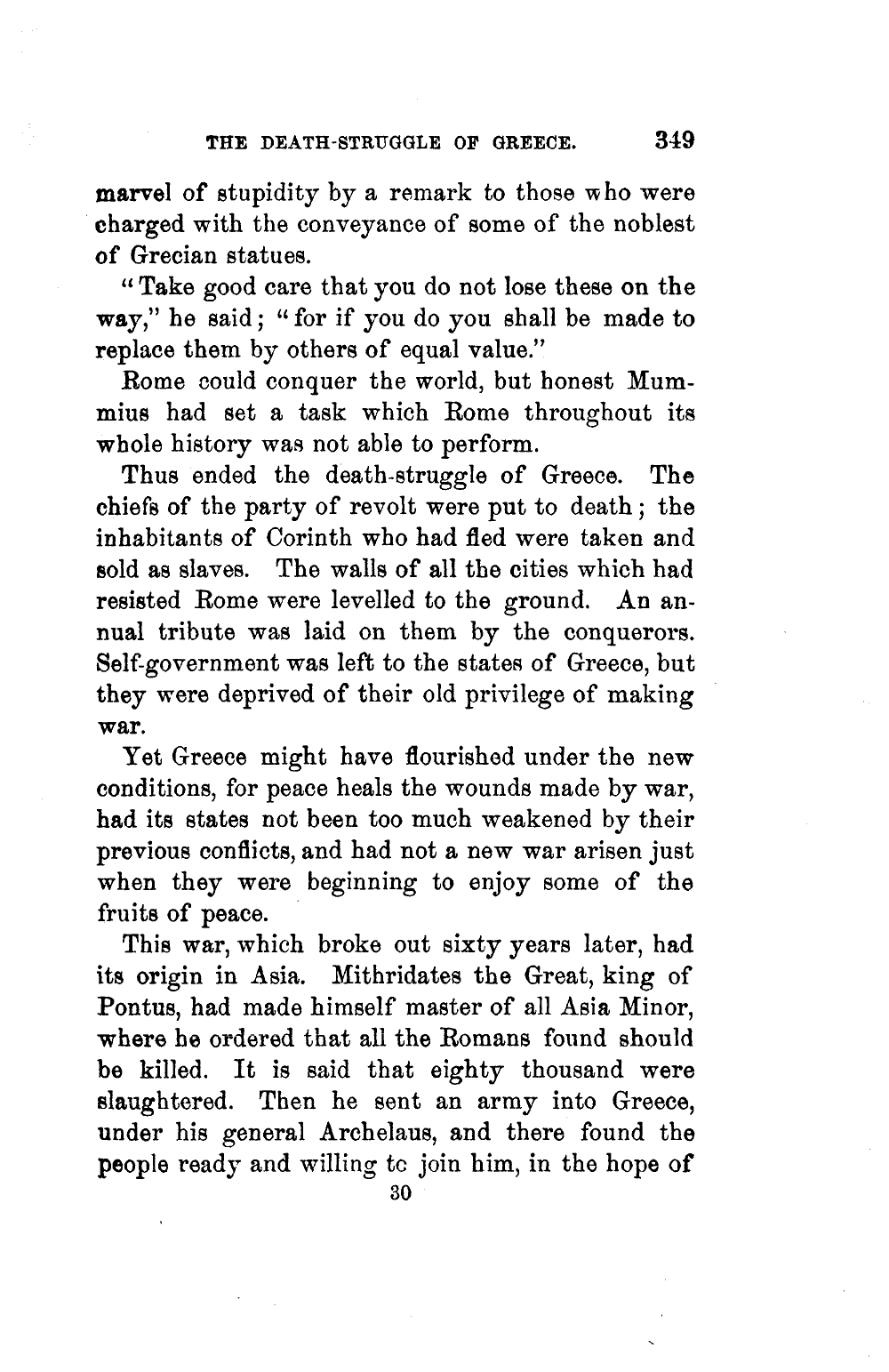 THE DEATH-STRUGGLE OF GREECE. 349

marvel of stupidity by a remark to those who were charged with the conveyance of some of the noblest of Grecian statues.

"Take good care that you do not lose these on the way," he said; "for if you do you shall be made to replace them by others of equal value."

Rome could conquer the world, but honest Mummius had set a task which Rome throughout its whole history was not able to perform.

Thus ended the death-struggle of Greece. The chiefs of the party of revolt were put to death; the inhabitants of Corinth who had fled were taken and sold as slaves. The walls of all the cities which had resisted Rome were levelled to the ground. An annual tribute was laid on them by the conquerors. Self-government was left to the states of Greece, but they were deprived of their old privilege of making war.

Yet Greece might have flourished under the new conditions, for peace heals the wounds made by war, had its states not been too much weakened by their previous conflicts, and had not a new war arisen just when they were beginning to enjoy some of the fruits of peace.

This war, which broke out sixty years later, had its origin in Asia. Mithridates the Great, king of Pontus, had made himself master of all Asia Minor, where he ordered that all the Romans found should be killed. It is said that eighty thousand were slaughtered. Then he sent an army into Greece, under his general Archelaus, and there found the people ready and willing tc join him, in the hope of

30